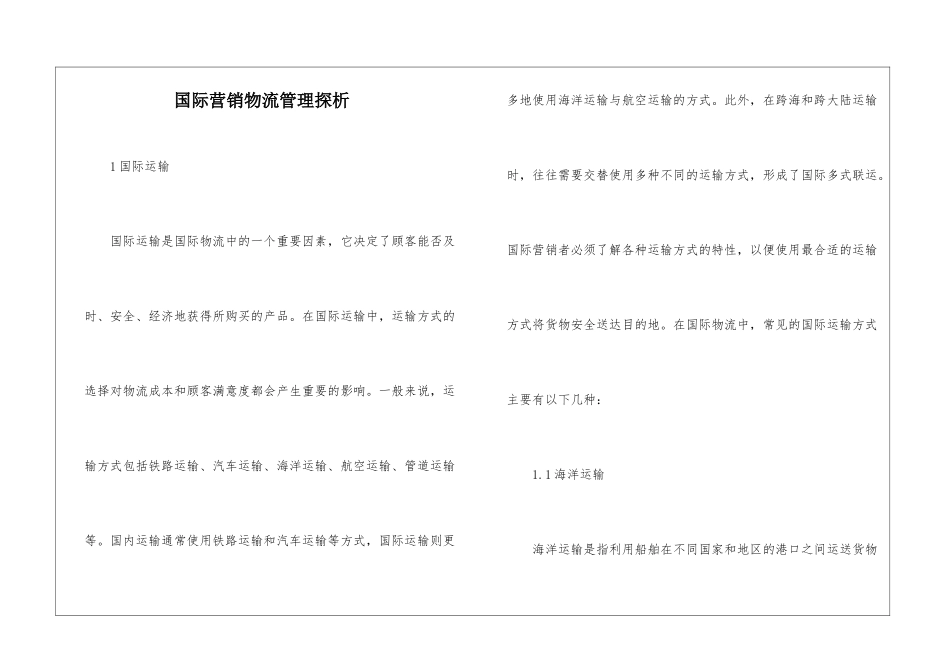 国际营销物流管理探析

1 国际运输

国际运输是国际物流中的一个重要因素，它决定了顾客能否及时、安全、经济地获得所购买的产品。在国际运输中，运输方式的选择对物流成本和顾客满意度都会产生重要的影响。一般来说，运输方式包括铁路运输、汽车运输、海洋运输、航空运输、管道运输等。国内运输通常使用铁路运输和汽车运输等方式，国际运输则更多地使用海洋运输与航空运输的方式。此外，在跨海和跨大陆运输时，往往需要交替使用多种不同的运输方式，形成了国际多式联运。国际营销者必须了解各种运输方式的特性，以便使用最合适的运输方式将货物安全送达目的地。在国际物流中，常见的国际运输方式主要有以下几种：

1.1 海洋运输

海洋运输是指利用船舶在不同国家和地区的港口之间运送货物